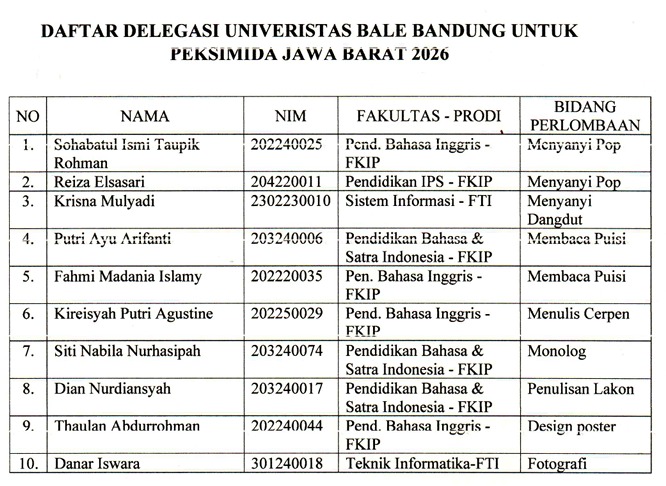 DAFTAR DELEGASI UNIVERISTAS BALE BANDUNG UNTUK PEKSIMIDA JAWA BARAT 2026

| NO | NAMA | NIM | FAKULTAS - PRODI | BIDANG PERLOMBAAN |
|---|---|---|---|---|
| 1. | Sohabatul Ismi Taupik Rohman | 202240025 | Pend. Bahasa Inggris - FKIP | Menyanyi Pop |
| 2. | Reiza Elsasari | 204220011 | Pendidikan IPS - FKIP | Menyanyi Pop |
| 3. | Krisna Mulyadi | 2302230010 | Sistem Informasi - FTI | Menyanyi Dangdut |
| 4. | Putri Ayu Arifanti | 203240006 | Pendidikan Bahasa & Satra Indonesia - FKIP | Membaca Puisi |
| 5. | Fahmi Madania Islamy | 202220035 | Pen. Bahasa Inggris - FKIP | Membaca Puisi |
| 6. | Kireisyah Putri Agustine | 202250029 | Pend. Bahasa Inggris - FKIP | Menulis Cerpen |
| 7. | Siti Nabila Nurhasipah | 203240074 | Pendidikan Bahasa & Satra Indonesia - FKIP | Monolog |
| 8. | Dian Nurdiansyah | 203240017 | Pendidikan Bahasa & Satra Indonesia - FKIP | Penulisan Lakon |
| 9. | Thaulan Abdurrohman | 202240044 | Pend. Bahasa Inggris - FKIP | Design poster |
| 10. | Danar Iswara | 301240018 | Teknik Informatika-FTI | Fotografi |